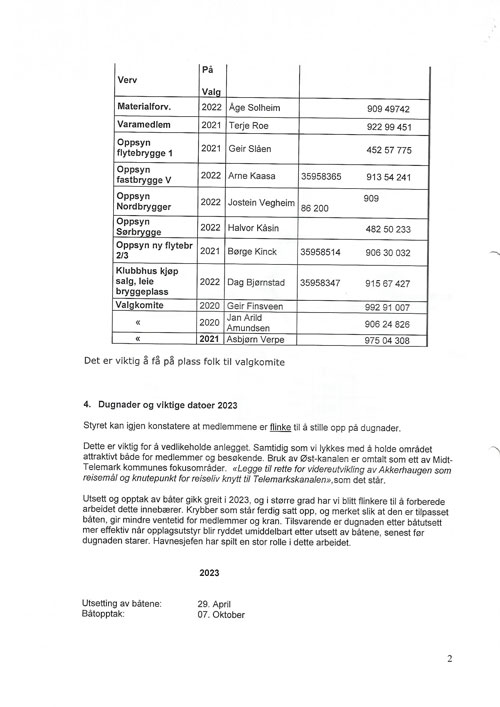 | Verv | På Valg | | | |
|---|---|---|---|---|
| Materialforv. | 2022 | Åge Solheim | | 909 49742 |
| Varamedlem | 2021 | Terje Roe | | 922 99 451 |
| Oppsyn flytebrygge 1 | 2021 | Geir Slåen | | 452 57 775 |
| Oppsyn fastbrygge V | 2022 | Arne Kaasa | 35958365 | 913 54 241 |
| Oppsyn Nordbrygger | 2022 | Jostein Vegheim | 86 200 | 909 |
| Oppsyn Sørbrygge | 2022 | Halvor Kåsin | | 482 50 233 |
| Oppsyn ny flytebr 2/3 | 2021 | Børge Kinck | 35958514 | 906 30 032 |
| Klubbhus kjøp salg, leie bryggeplass | 2022 | Dag Bjørnstad | 35958347 | 915 67 427 |
| Valgkomite | 2020 | Geir Finsveen | | 992 91 007 |
| « | 2020 | Jan Arild Amundsen | | 906 24 826 |
| « | 2021 | Asbjørn Verpe | | 975 04 308 |

Det er viktig å få på plass folk til valgkomite

4. Dugnader og viktige datoer 2023

Styret kan igjen konstatere at medlemmene er flinke til å stille opp på dugnader.

Dette er viktig for å vedlikeholde anlegget. Samtidig som vi lykkes med å holde området attraktivt både for medlemmer og besøkende. Bruk av Øst-kanalen er omtalt som ett av Midt-Telemark kommunes fokusområder. «Legge til rette for videreutvikling av Akkerhaugen som reisemål og knutepunkt for reiseliv knytt til Telemarkskanalen»,som det står.

Utsett og opptak av båter gikk greit i 2023, og i større grad har vi blitt flinkere til å forberede arbeidet dette innebærer. Krybber som står ferdig satt opp, og merket slik at den er tilpasset båten, gir mindre ventetid for medlemmer og kran. Tilsvarende er dugnaden etter båtutsett mer effektiv når opplagsutstyr blir ryddet umiddelbart etter utsett av båtene, senest før dugnaden starer. Havnesjefen har spilt en stor rolle i dette arbeidet.

2023

Utsetting av båtene: 29. April
Båtopptak: 07. Oktober

2